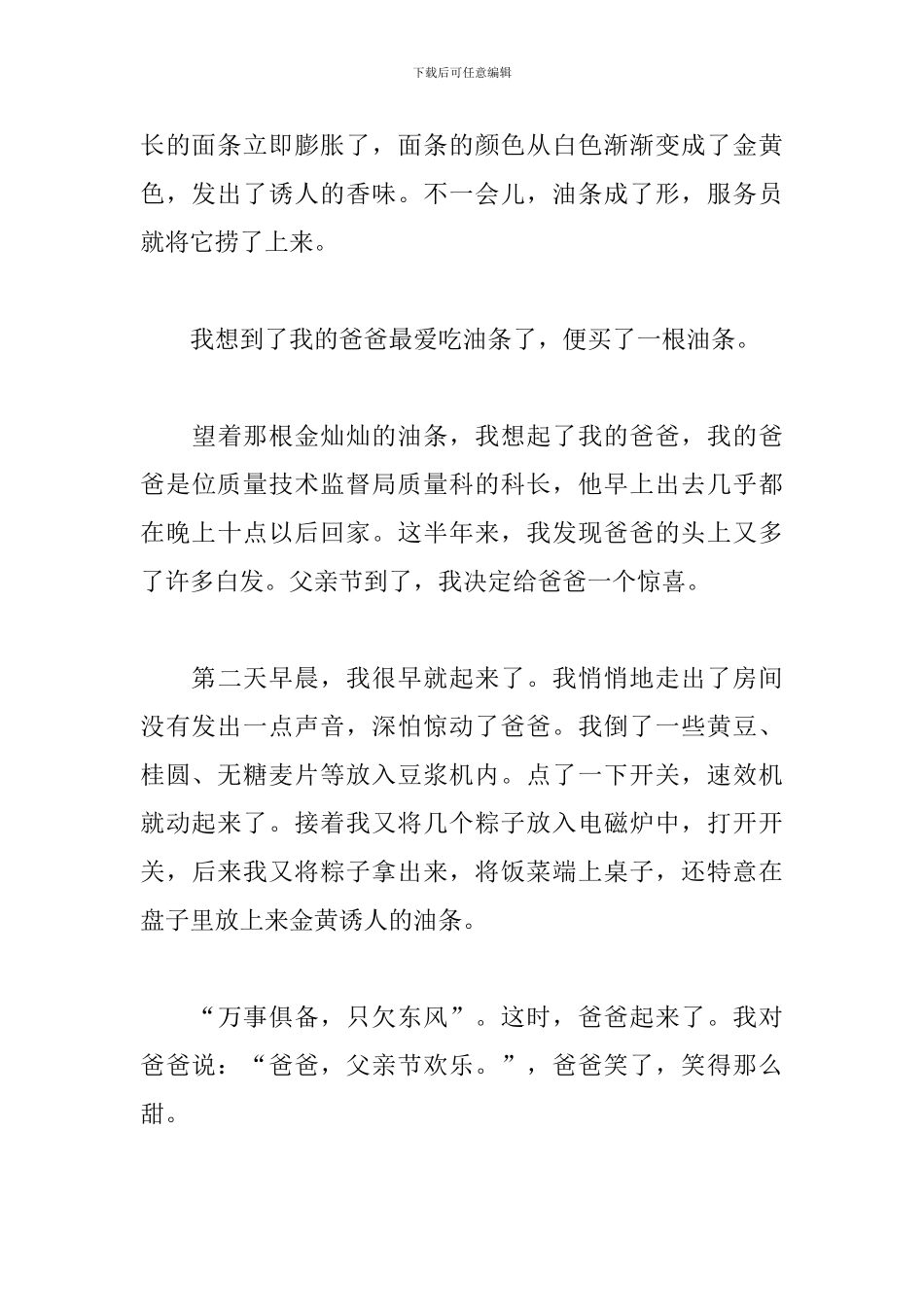 下载后可任意编辑

长的面条立即膨胀了，面条的颜色从白色渐渐变成了金黄色，发出了诱人的香味。不一会儿，油条成了形，服务员就将它捞了上来。

我想到了我的爸爸最爱吃油条了，便买了一根油条。

望着那根金灿灿的油条，我想起了我的爸爸，我的爸爸是位质量技术监督局质量科的科长，他早上出去几乎都在晚上十点以后回家。这半年来，我发现爸爸的头上又多了许多白发。父亲节到了，我决定给爸爸一个惊喜。

第二天早晨，我很早就起来了。我悄悄地走出了房间没有发出一点声音，深怕惊动了爸爸。我倒了一些黄豆、桂圆、无糖麦片等放入豆浆机内。点了一下开关，速效机就动起来了。接着我又将几个粽子放入电磁炉中，打开开关，后来我又将粽子拿出来，将饭菜端上桌子，还特意在盘子里放上来金黄诱人的油条。

“万事俱备，只欠东风”。这时，爸爸起来了。我对爸爸说：“爸爸，父亲节欢乐。”，爸爸笑了，笑得那么甜。